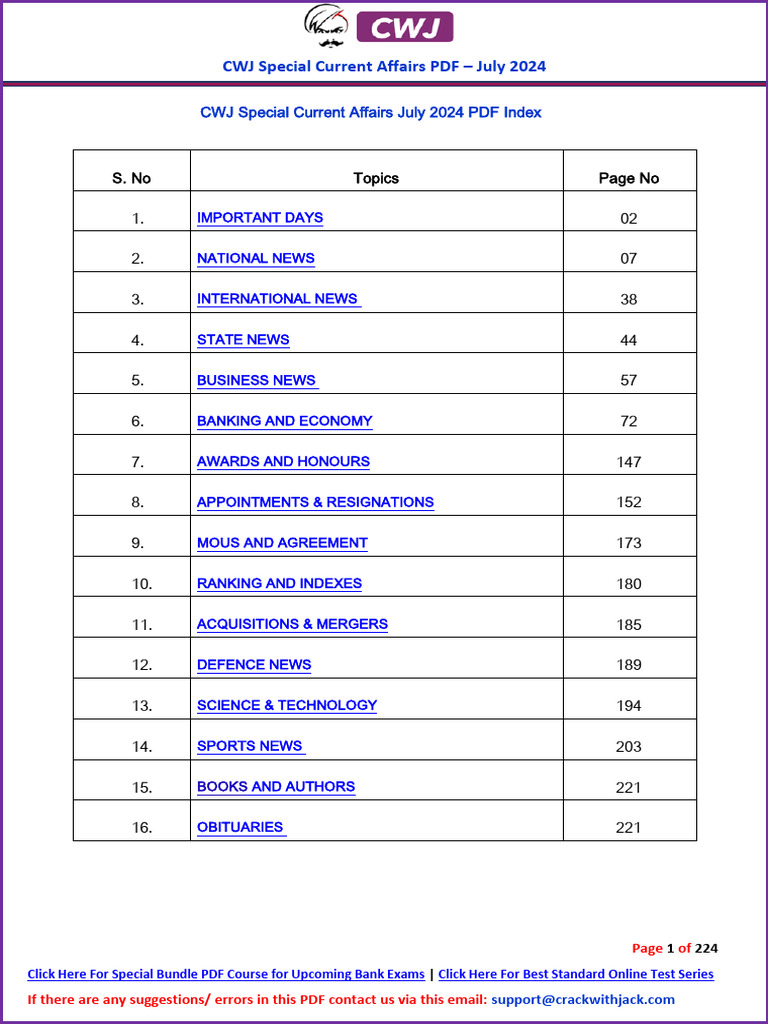 CWJ

CWJ Special Current Affairs PDF – July 2024

CWJ Special Current Affairs July 2024 PDF Index

| S. No | Topics | Page No |
|---|---|---|
| 1. | IMPORTANT DAYS | 02 |
| 2. | NATIONAL NEWS | 07 |
| 3. | INTERNATIONAL NEWS | 38 |
| 4. | STATE NEWS | 44 |
| 5. | BUSINESS NEWS | 57 |
| 6. | BANKING AND ECONOMY | 72 |
| 7. | AWARDS AND HONOURS | 147 |
| 8. | APPOINTMENTS & RESIGNATIONS | 152 |
| 9. | MOUS AND AGREEMENT | 173 |
| 10. | RANKING AND INDEXES | 180 |
| 11. | ACQUISITIONS & MERGERS | 185 |
| 12. | DEFENCE NEWS | 189 |
| 13. | SCIENCE & TECHNOLOGY | 194 |
| 14. | SPORTS NEWS | 203 |
| 15. | BOOKS AND AUTHORS | 221 |
| 16. | OBITUARIES | 221 |

Page 1 of 224

Click Here For Special Bundle PDF Course for Upcoming Bank Exams | Click Here For Best Standard Online Test Series

If there are any suggestions/ errors in this PDF contact us via this email: support@crackwithjack.com